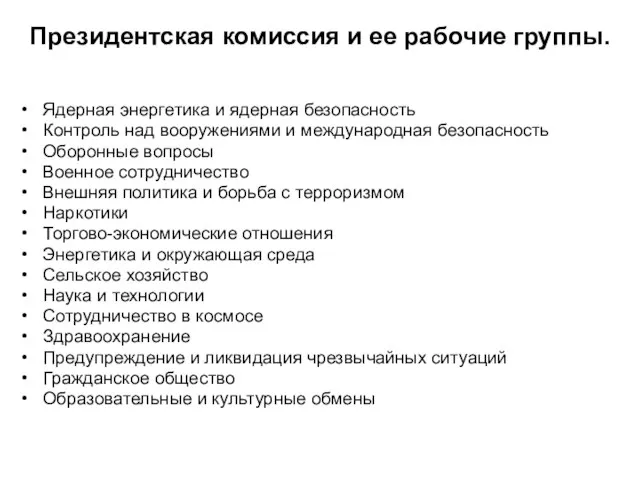 Президентская комиссия и ее рабочие группы.

• Ядерная энергетика и ядерная безопасность
• Контроль над вооружениями и международная безопасность
• Оборонные вопросы
• Военное сотрудничество
• Внешняя политика и борьба с терроризмом
• Наркотики
• Торгово-экономические отношения
• Энергетика и окружающая среда
• Сельское хозяйство
• Наука и технологии
• Сотрудничество в космосе
• Здравоохранение
• Предупреждение и ликвидация чрезвычайных ситуаций
• Гражданское общество
• Образовательные и культурные обмены